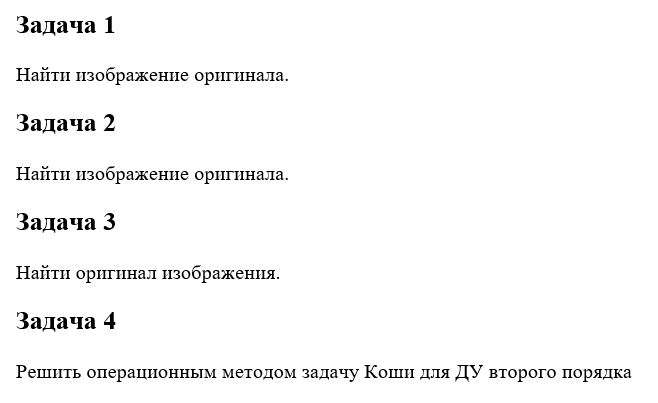 Задача 1

Найти изображение оригинала.

Задача 2

Найти изображение оригинала.

Задача 3

Найти оригинал изображения.

Задача 4

Решить операционным методом задачу Коши для ДУ второго порядка